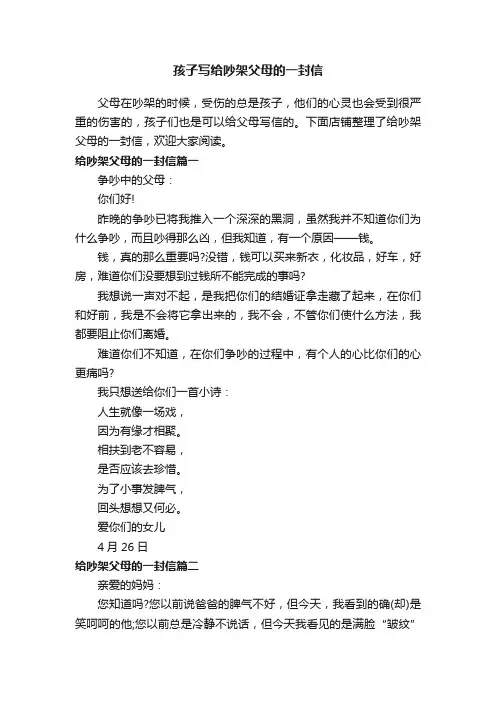 孩子写给吵架父母的一封信

父母在吵架的时候，受伤的总是孩子，他们的心灵也会受到很严重的伤害的，孩子们也是可以给父母写信的。下面店铺整理了给吵架父母的一封信，欢迎大家阅读。

给吵架父母的一封信篇一

争吵中的父母：

你们好!

昨晚的争吵已将我推入一个深深的黑洞，虽然我并不知道你们为什么争吵，而且吵得那么凶，但我知道，有一个原因——钱。

钱，真的那么重要吗?没错，钱可以买来新衣，化妆品，好车，好房，难道你们没要想到过钱所不能完成的事吗?

我想说一声对不起，是我把你们的结婚证拿走藏了起来，在你们和好前，我是不会将它拿出来的，我不会，不管你们使什么方法，我都要阻止你们离婚。

难道你们不知道，在你们争吵的过程中，有个人的心比你们的心更痛吗?

我只想送给你们一首小诗：

人生就像一场戏，

因为有缘才相聚。

相扶到老不容易，

是否应该去珍惜。

为了小事发脾气，

回头想想又何必。

爱你们的女儿

4 月 26 日

给吵架父母的一封信篇二

亲爱的妈妈：

您知道吗?您以前说爸爸的脾气不好，但今天，我看到的确(却)是笑呵呵的他;您以前总是冷静不说话，但今天我看见的是满脸“皱纹”